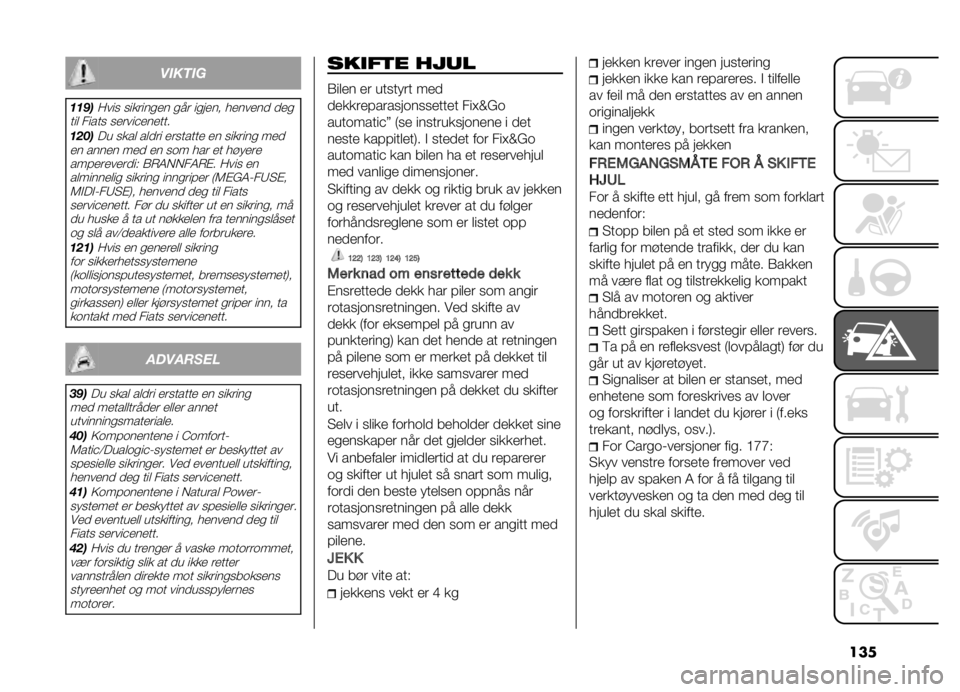 VIKTIG

119) Hvis sikringen går igjen, henvend deg til Fiats servicenett.
120) Du skal aldri erstatte en sikring med en annen med en som har et høyere ampereverdi: BRANNFARE. Hvis en alminnelig sikring inngriper (MEGA-FUSE, MIDI-FUSE), henvend deg til Fiats servicenett. Før du skifter ut en sikring, må du huske å ta ut nøkkelen fra tenningslåset og slå av/deaktivere alle forbrukere.
121) Hvis en generell sikring for sikkerhetssystemene (kollisjonsputesystemet, bremsesystemet), motorsystemene (motorsystemet, girkassen) eller kjørsystemet griper inn, ta kontakt med Fiats servicenett.

ADVARSEL

39) Du skal aldri erstatte en sikring med metalltråder eller annet utvinningsmateriale.
40) Komponentene i Comfort-Matic/Dualogic-systemet er beskyttet av spesielle sikringer. Ved eventuell utskifting, henvend deg til Fiats servicenett.
41) Komponentene i Natural Power-systemet er beskyttet av spesielle sikringer. Ved eventuell utskifting, henvend deg til Fiats servicenett.
42) Hvis du trenger å vaske motorrommet, vær forsiktig slik at du ikke retter vannstrålen direkte mot sikringsboksens styreenhet og mot vindusspylernes motorer.

SKIFTE HJUL

Bilen er utstyrt med dekkreparasjonssettet Fix&Go automatic" (se instruksjonene i det neste kappitlet). I stedet for Fix&Go automatic kan bilen ha et reservehjul med vanlige dimensjoner.
Skifting av dekk og riktig bruk av jekken og reservehjulet krever at du følger forhåndsreglene som er listet opp nedenfor.
122) 123) 124) 125)

Merknad om ensrettede dekk
Ensrettede dekk har piler som angir rotasjonsretningen. Ved skifte av dekk (for eksempel på grunn av punktering) kan det hende at retningen på pilene som er merket på dekket til reservehjulet, ikke samsvarer med rotasjonsretningen på dekket du skifter ut.
Selv i slike forhold beholder dekket sine egenskaper når det gjelder sikkerhet.
Vi anbefaler imidlertid at du reparerer og skifter ut hjulet så snart som mulig, fordi den beste ytelsen oppnås når rotasjonsretningen på alle dekk samsvarer med den som er angitt med pilene.

JEKK
Du bør vite at:
jekkens vekt er 4 kg
jekken krever ingen justering
jekken ikke kan repareres. I tilfelle av feil må den erstattes av en annen originaljekk
ingen verktøy, bortsett fra kranken, kan monteres på jekken

FREMGANGSMÅTE FOR Å SKIFTE HJUL
For å skifte ett hjul, gå frem som forklart nedenfor:
Stopp bilen på et sted som ikke er farlig for møtende trafikk, der du kan skifte hjulet på en trygg måte. Bakken må være flat og tilstrekkelig kompakt
Slå av motoren og aktiver håndbrekket.
Sett girspaken i førstegir eller revers.
Ta på en refleksvest (lovpålagt) før du går ut av kjøretøyet.
Signaliser at bilen er stanset, med enhetene som foreskrives av lover og forskrifter i landet du kjører i (f.eks trekant, nødlys, osv.).
For Cargo-versjoner fig. 177:
Skyv venstre forsete fremover ved hjelp av spaken A for å få tilgang til verktøyvesken og ta den med deg til hjulet du skal skifte.

135